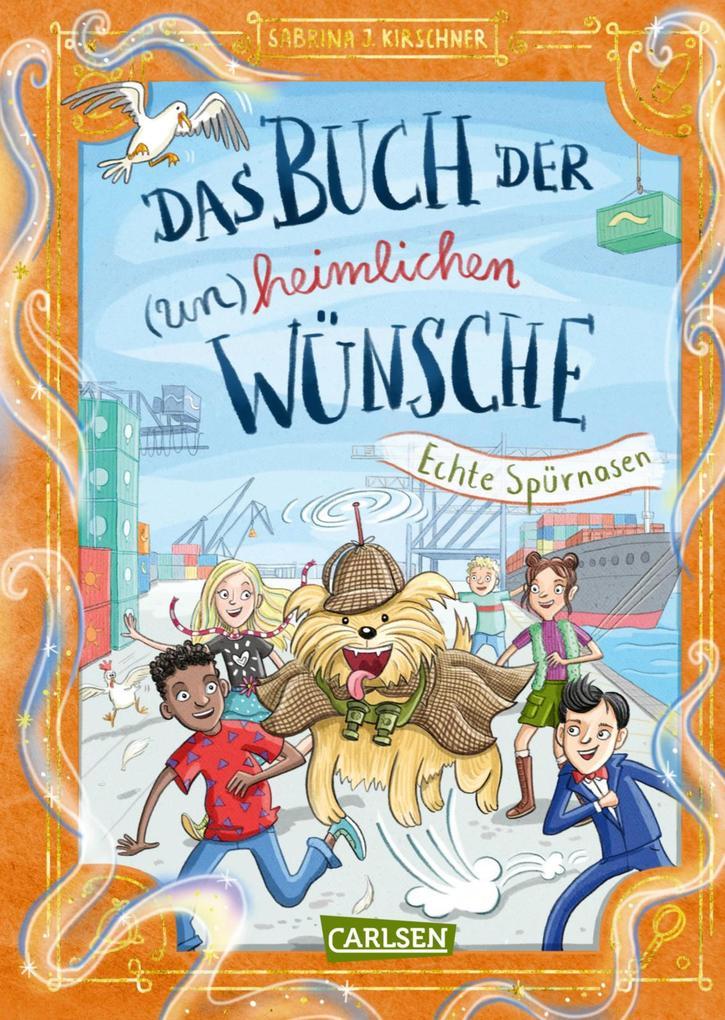 SABRINA J. KIRSCHNER

DAS BUCH DER (un)heimlichen WÜNSCHE

Echte Spürnasen

CARLSEN